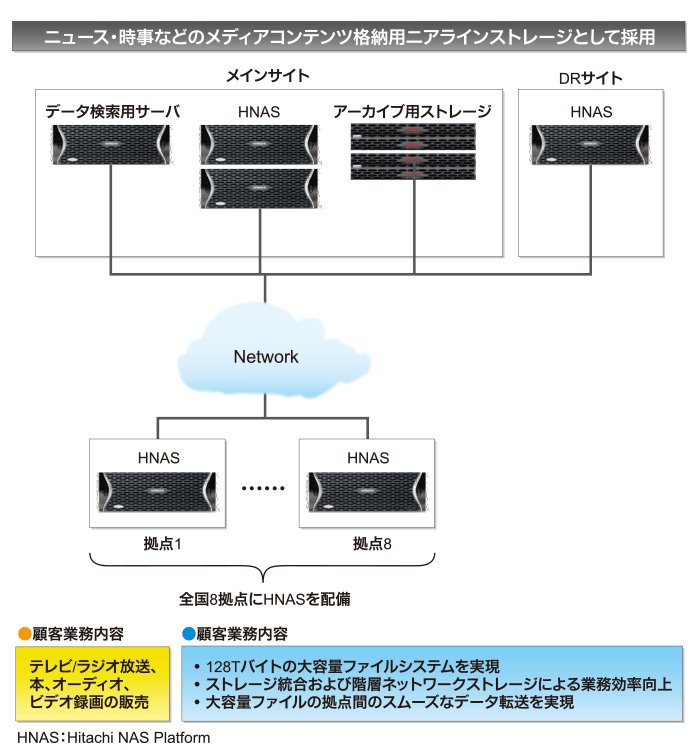 ニュース・時事などのメディアコンテンツ格納用ニアラインストレージとして採用

メインサイト

データ検索用サーバ

HNAS

アーカイブ用ストレージ

DRサイト

HNAS

Network

HNAS

……

HNAS

拠点1

拠点8

全国8拠点にHNASを配備

●顧客業務内容

テレビ/ラジオ放送、本、オーディオ、ビデオ録画の販売

●顧客業務内容

• 128Tバイトの大容量ファイルシステムを実現
• ストレージ統合および階層ネットワークストレージによる業務効率向上
• 大容量ファイルの拠点間のスムーズなデータ転送を実現

HNAS：Hitachi NAS Platform